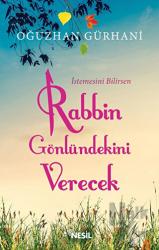 OĞUZHAN GÜRHANİ

İstemesini Bilirsen

Rabbin Gönlündekini Verecek

NESİL